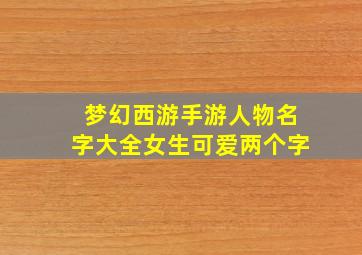 梦幻西游手游人物名字大全女生可爱两个字